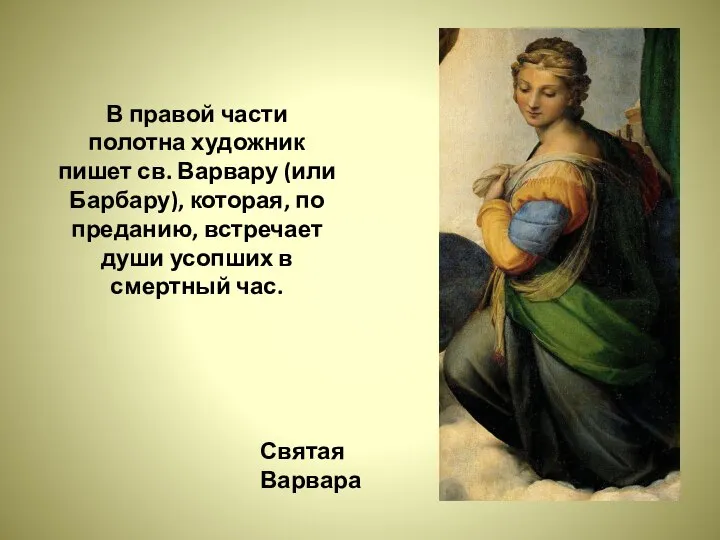 В правой части полотна художник пишет св. Варвару (или Барбару), которая, по преданию, встречает души усопших в смертный час.

Святая Варвара